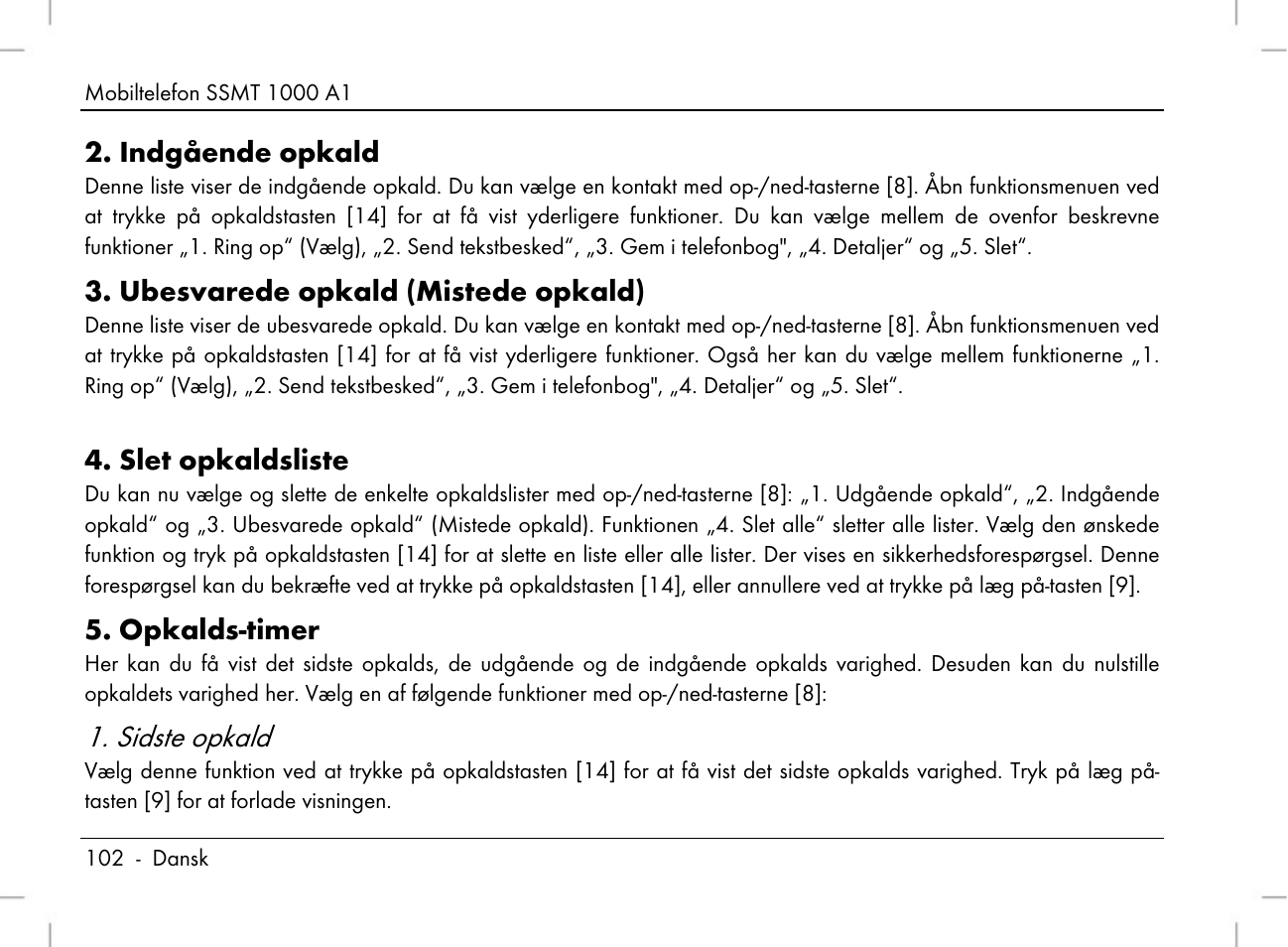 Mobiltelefon SSMT 1000 A1

2. Indgående opkald
Denne liste viser de indgående opkald. Du kan vælge en kontakt med op-/ned-tasterne [8]. Åbn funktionsmenuen ved at trykke på opkaldstasten [14] for at få vist yderligere funktioner. Du kan vælge mellem de ovenfor beskrevne funktioner „1. Ring op“ (Vælg), „2. Send tekstbesked“, „3. Gem i telefonbog", „4. Detaljer“ og „5. Slet“.

3. Ubesvarede opkald (Mistede opkald)
Denne liste viser de ubesvarede opkald. Du kan vælge en kontakt med op-/ned-tasterne [8]. Åbn funktionsmenuen ved at trykke på opkaldstasten [14] for at få vist yderligere funktioner. Også her kan du vælge mellem funktionerne „1. Ring op“ (Vælg), „2. Send tekstbesked“, „3. Gem i telefonbog", „4. Detaljer“ og „5. Slet“.

4. Slet opkaldsliste
Du kan nu vælge og slette de enkelte opkaldslister med op-/ned-tasterne [8]: „1. Udgående opkald“, „2. Indgående opkald“ og „3. Ubesvarede opkald“ (Mistede opkald). Funktionen „4. Slet alle“ sletter alle lister. Vælg den ønskede funktion og tryk på opkaldstasten [14] for at slette en liste eller alle lister. Der vises en sikkerhedsforespørgsel. Denne forespørgsel kan du bekræfte ved at trykke på opkaldstasten [14], eller annullere ved at trykke på læg på-tasten [9].

5. Opkalds-timer
Her kan du få vist det sidste opkalds, de udgående og de indgående opkalds varighed. Desuden kan du nulstille opkaldets varighed her. Vælg en af følgende funktioner med op-/ned-tasterne [8]:

1. Sidste opkald
Vælg denne funktion ved at trykke på opkaldstasten [14] for at få vist det sidste opkalds varighed. Tryk på læg på-tasten [9] for at forlade visningen.

102 - Dansk